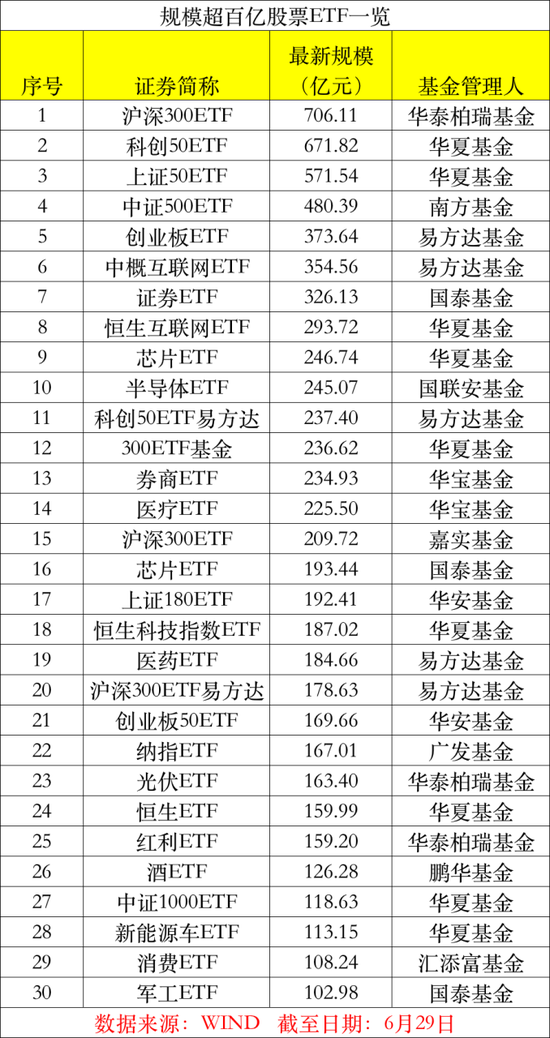 规模超百亿股票ETF一览

| 序号 | 证券简称 | 最新规模（亿元） | 基金管理人 |
|---|---|---|---|
| 1 | 沪深300ETF | 706.11 | 华泰柏瑞基金 |
| 2 | 科创50ETF | 671.82 | 华夏基金 |
| 3 | 上证50ETF | 571.54 | 华夏基金 |
| 4 | 中证500ETF | 480.39 | 南方基金 |
| 5 | 创业板ETF | 373.64 | 易方达基金 |
| 6 | 中概互联网ETF | 354.56 | 易方达基金 |
| 7 | 证券ETF | 326.13 | 国泰基金 |
| 8 | 恒生互联网ETF | 293.72 | 华夏基金 |
| 9 | 芯片ETF | 246.74 | 华夏基金 |
| 10 | 半导体ETF | 245.07 | 国联安基金 |
| 11 | 科创50ETF易方达 | 237.40 | 易方达基金 |
| 12 | 300ETF基金 | 236.62 | 华夏基金 |
| 13 | 券商ETF | 234.93 | 华宝基金 |
| 14 | 医疗ETF | 225.50 | 华宝基金 |
| 15 | 沪深300ETF | 209.72 | 嘉实基金 |
| 16 | 芯片ETF | 193.44 | 国泰基金 |
| 17 | 上证180ETF | 192.41 | 华安基金 |
| 18 | 恒生科技指数ETF | 187.02 | 华夏基金 |
| 19 | 医药ETF | 184.66 | 易方达基金 |
| 20 | 沪深300ETF易方达 | 178.63 | 易方达基金 |
| 21 | 创业板50ETF | 169.66 | 华安基金 |
| 22 | 纳指ETF | 167.01 | 广发基金 |
| 23 | 光伏ETF | 163.40 | 华泰柏瑞基金 |
| 24 | 恒生ETF | 159.99 | 华夏基金 |
| 25 | 红利ETF | 159.20 | 华泰柏瑞基金 |
| 26 | 酒ETF | 126.28 | 鹏华基金 |
| 27 | 中证1000ETF | 118.63 | 华夏基金 |
| 28 | 新能源车ETF | 113.15 | 华夏基金 |
| 29 | 消费ETF | 108.24 | 汇添富基金 |
| 30 | 军工ETF | 102.98 | 国泰基金 |

数据来源：WIND 截至日期：6月29日